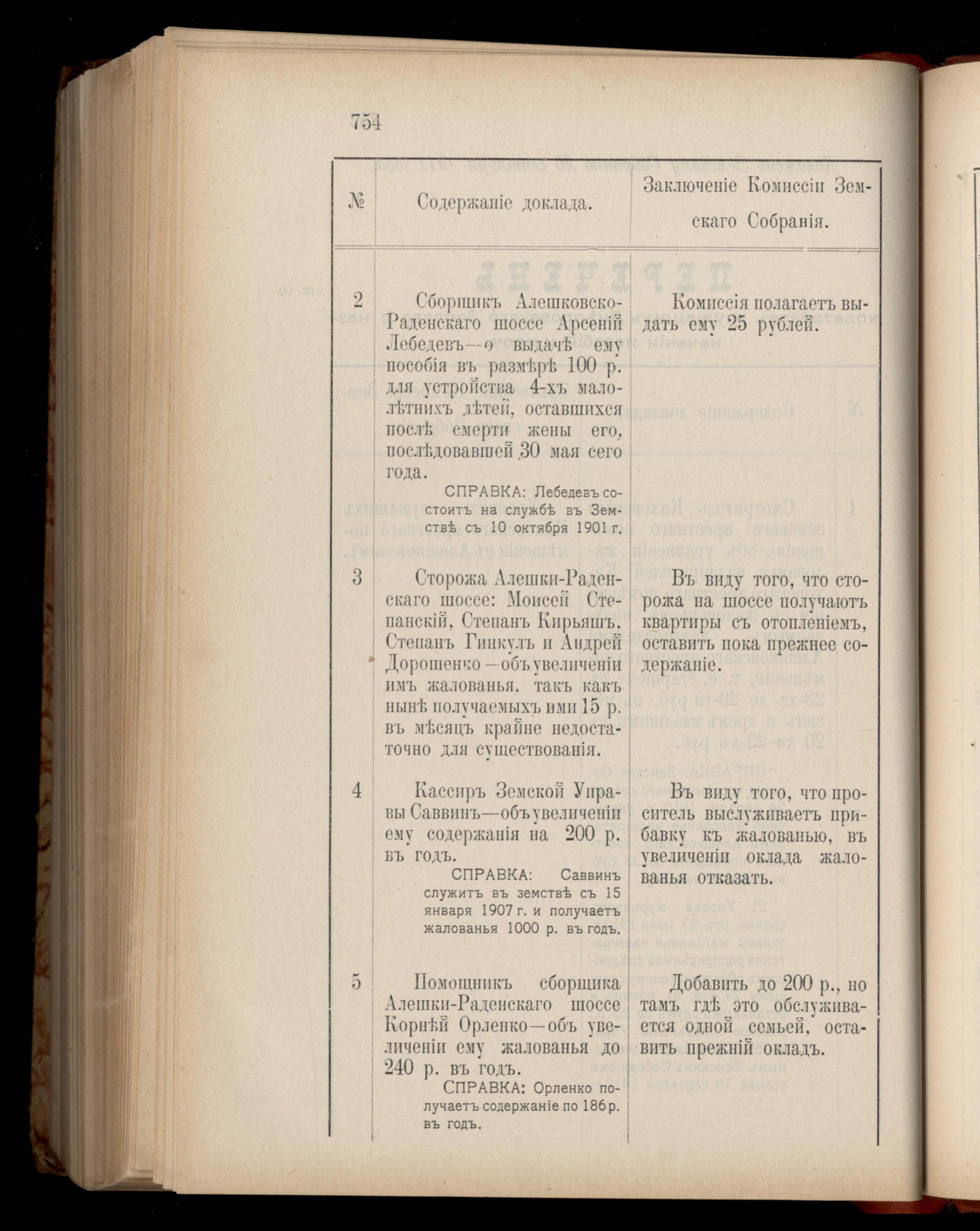 754

| № | Содержаніе доклада. | Заключеніе Комиссіи Земскаго Собранія. |
|---|---|---|
| 2 | Сборщикъ Алешковско-Раденскаго шоссе Арсеній Лебедевъ—о выдачѣ ему пособія въ размѣрѣ 100 р. для устройства 4-хъ малолѣтнихъ дѣтей, оставшихся послѣ смерти жены его, послѣдовавшей 30 мая сего года. СПРАВКА: Лебедевъ состоитъ на службѣ въ Земствѣ съ 10 октября 1901 г. | Комиссія полагаетъ выдать ему 25 рублей. |
| 3 | Сторожа Алешки-Раденскаго шоссе: Моисей Степанскій, Степанъ Кирьяшъ, Степанъ Гинкулъ и Андрей Дорошенко—объ увеличеніи имъ жалованья, такъ какъ нынѣ получаемыхъ ими 15 р. въ мѣсяцъ крайне недостаточно для существованія. | Въ виду того, что сторожа на шоссе получаютъ квартиры съ отопленіемъ, оставить пока прежнее содержаніе. |
| 4 | Кассиръ Земской Управы Саввинъ—объ увеличеніи ему содержанія на 200 р. въ годъ. СПРАВКА: Саввинъ служитъ въ земствѣ съ 15 января 1907 г. и получаетъ жалованья 1000 р. въ годъ. | Въ виду того, что проситель выслуживаетъ прибавку къ жалованью, въ увеличеніи оклада жалованья отказать. |
| 5 | Помощникъ сборщика Алешки-Раденскаго шоссе Корнѣй Орленко—объ увеличеніи ему жалованья до 240 р. въ годъ. СПРАВКА: Орленко получаетъ содержаніе по 186 р. въ годъ. | Добавить до 200 р., но тамъ гдѣ это обслуживается одной семьей, оставить прежній окладъ. |